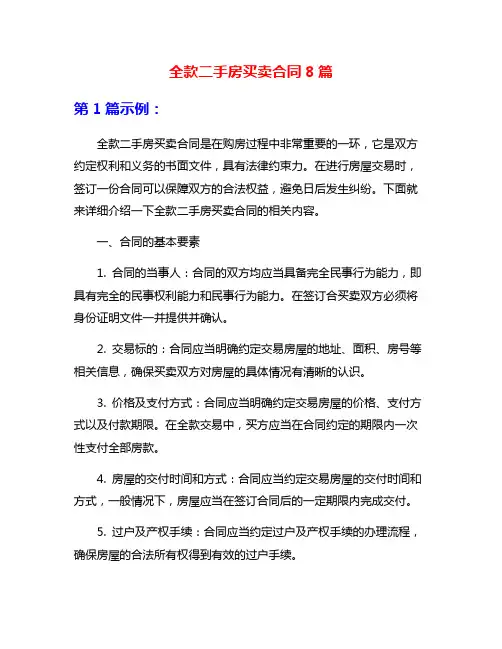 全款二手房买卖合同 8 篇

第 1 篇示例：

全款二手房买卖合同是在购房过程中非常重要的一环，它是双方约定权利和义务的书面文件，具有法律约束力。在进行房屋交易时，签订一份合同可以保障双方的合法权益，避免日后发生纠纷。下面就来详细介绍一下全款二手房买卖合同的相关内容。

一、合同的基本要素

1. 合同的当事人：合同的双方均应当具备完全民事行为能力，即具有完全的民事权利能力和民事行为能力。在签订合买卖双方必须将身份证明文件一并提供并确认。

2. 交易标的：合同应当明确约定交易房屋的地址、面积、房号等相关信息，确保买卖双方对房屋的具体情况有清晰的认识。

3. 价格及支付方式：合同应当明确约定交易房屋的价格、支付方式以及付款期限。在全款交易中，买方应当在合同约定的期限内一次性支付全部房款。

4. 房屋的交付时间和方式：合同应当约定交易房屋的交付时间和方式，一般情况下，房屋应当在签订合同后的一定期限内完成交付。

5. 过户及产权手续：合同应当约定过户及产权手续的办理流程，确保房屋的合法所有权得到有效的过户手续。